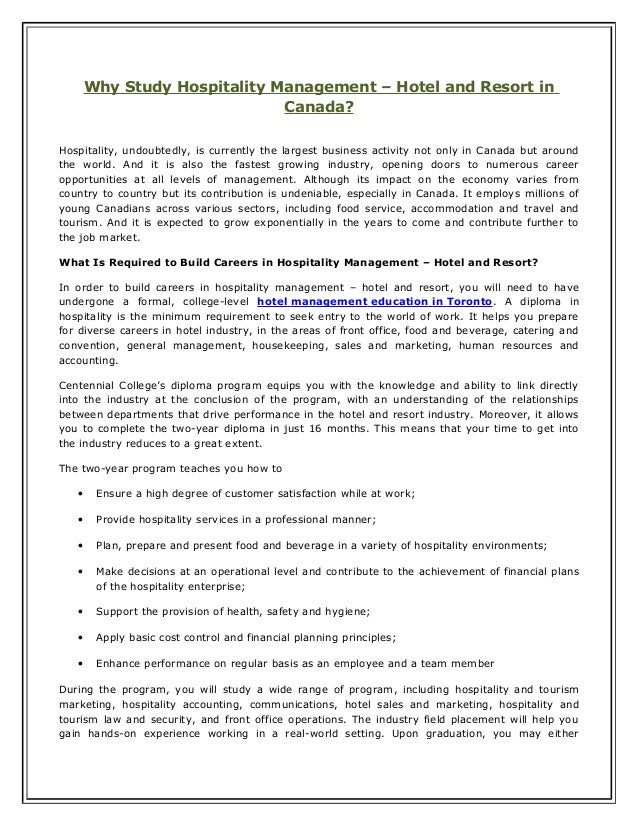 Why Study Hospitality Management – Hotel and Resort in Canada?

Hospitality, undoubtedly, is currently the largest business activity not only in Canada but around the world. And it is also the fastest growing industry, opening doors to numerous career opportunities at all levels of management. Although its impact on the economy varies from country to country but its contribution is undeniable, especially in Canada. It employs millions of young Canadians across various sectors, including food service, accommodation and travel and tourism. And it is expected to grow exponentially in the years to come and contribute further to the job market.

What Is Required to Build Careers in Hospitality Management – Hotel and Resort?

In order to build careers in hospitality management – hotel and resort, you will need to have undergone a formal, college-level hotel management education in Toronto. A diploma in hospitality is the minimum requirement to seek entry to the world of work. It helps you prepare for diverse careers in hotel industry, in the areas of front office, food and beverage, catering and convention, general management, housekeeping, sales and marketing, human resources and accounting.

Centennial College's diploma program equips you with the knowledge and ability to link directly into the industry at the conclusion of the program, with an understanding of the relationships between departments that drive performance in the hotel and resort industry. Moreover, it allows you to complete the two-year diploma in just 16 months. This means that your time to get into the industry reduces to a great extent.

The two-year program teaches you how to

• Ensure a high degree of customer satisfaction while at work;

• Provide hospitality services in a professional manner;

• Plan, prepare and present food and beverage in a variety of hospitality environments;

• Make decisions at an operational level and contribute to the achievement of financial plans of the hospitality enterprise;

• Support the provision of health, safety and hygiene;

• Apply basic cost control and financial planning principles;

• Enhance performance on regular basis as an employee and a team member

During the program, you will study a wide range of program, including hospitality and tourism marketing, hospitality accounting, communications, hotel sales and marketing, hospitality and tourism law and security, and front office operations. The industry field placement will help you gain hands-on experience working in a real-world setting. Upon graduation, you may either